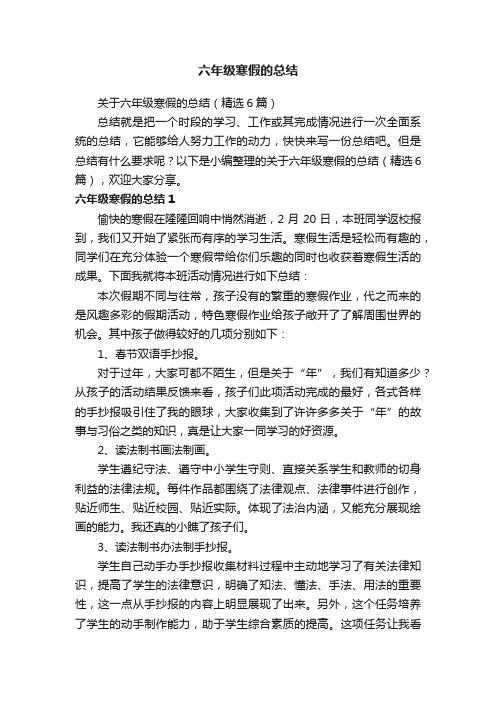 六年级寒假的总结

关于六年级寒假的总结（精选6篇）

总结就是把一个时段的学习、工作或其完成情况进行一次全面系统的总结，它能够给人努力工作的动力，快快来写一份总结吧。但是总结有什么要求呢？以下是小编整理的关于六年级寒假的总结（精选6篇），欢迎大家分享。

六年级寒假的总结1

愉快的寒假在隆隆回响中悄然消逝，2月20日，本班同学返校报到，我们又开始了紧张而有序的学习生活。寒假生活是轻松而有趣的，同学们在充分体验一个寒假带给你们乐趣的同时也收获着寒假生活的成果。下面我就将本班活动情况进行如下总结：

本次假期不同与往常，孩子没有的繁重的寒假作业，代之而来的是风趣多彩的假期活动，特色寒假作业给孩子敞开了了解周围世界的机会。其中孩子做得较好的几项分别如下：

1、春节双语手抄报。

对于过年，大家可都不陌生，但是关于“年”，我们有知道多少？从孩子的活动结果反馈来看，孩子们此项活动完成的最好，各式各样的手抄报吸引住了我的眼球，大家收集到了许许多多关于“年”的故事与习俗之类的知识，真是让大家一同学习的好资源。

2、读法制书画法制画。

学生遵纪守法、遵守中小学生守则、直接关系学生和教师的切身利益的法律法规。每件作品都围绕了法律观点、法律事件进行创作，贴近师生、贴近校园、贴近实际。体现了法治内涵，又能充分展现绘画的能力。我还真的小瞧了孩子们。

3、读法制书办法制手抄报。

学生自己动手办手抄报收集材料过程中主动地学习了有关法律知识，提高了学生的法律意识，明确了知法、懂法、手法、用法的重要性，这一点从手抄报的内容上明显展现了出来。另外，这个任务培养了学生的动手制作能力，助于学生综合素质的提高。这项任务让我看